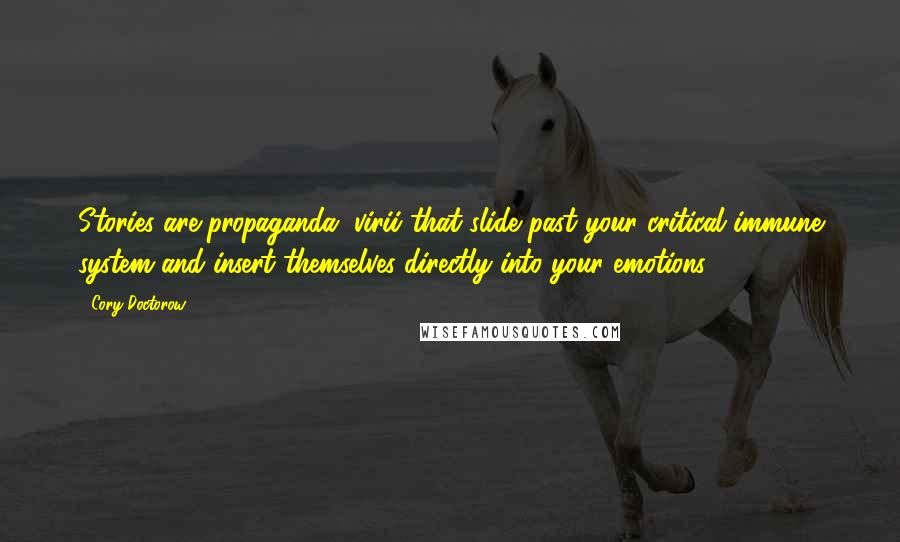 Stories are propaganda, virii that slide past your critical immune system and insert themselves directly into your emotions.

Cory Doctorow

WISEFAMOUSQUOTES.COM